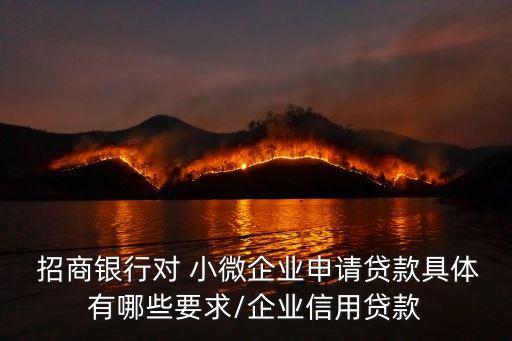 招商银行对 小微企业申请贷款具体有哪些要求/企业信用贷款